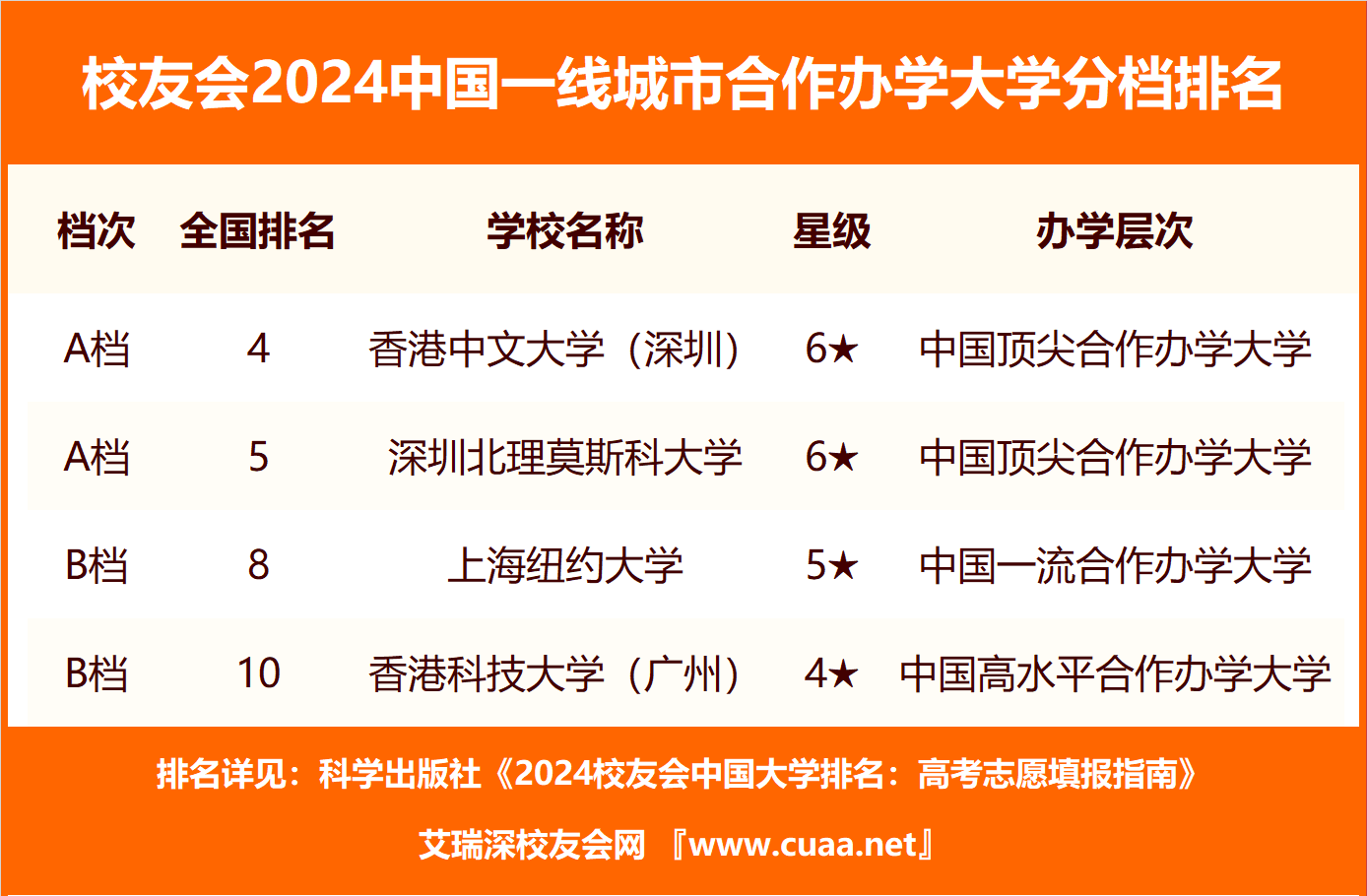 校友会2024中国一线城市合作办学大学分档排名

| 档次 | 全国排名 | 学校名称 | 星级 | 办学层次 |
|---|---|---|---|---|
| A档 | 4 | 香港中文大学（深圳） | 6★ | 中国顶尖合作办学大学 |
| A档 | 5 | 深圳北理莫斯科大学 | 6★ | 中国顶尖合作办学大学 |
| B档 | 8 | 上海纽约大学 | 5★ | 中国一流合作办学大学 |
| B档 | 10 | 香港科技大学（广州） | 4★ | 中国高水平合作办学大学 |

排名详见：科学出版社《2024校友会中国大学排名：高考志愿填报指南》

艾瑞深校友会网 『www.cuaa.net』